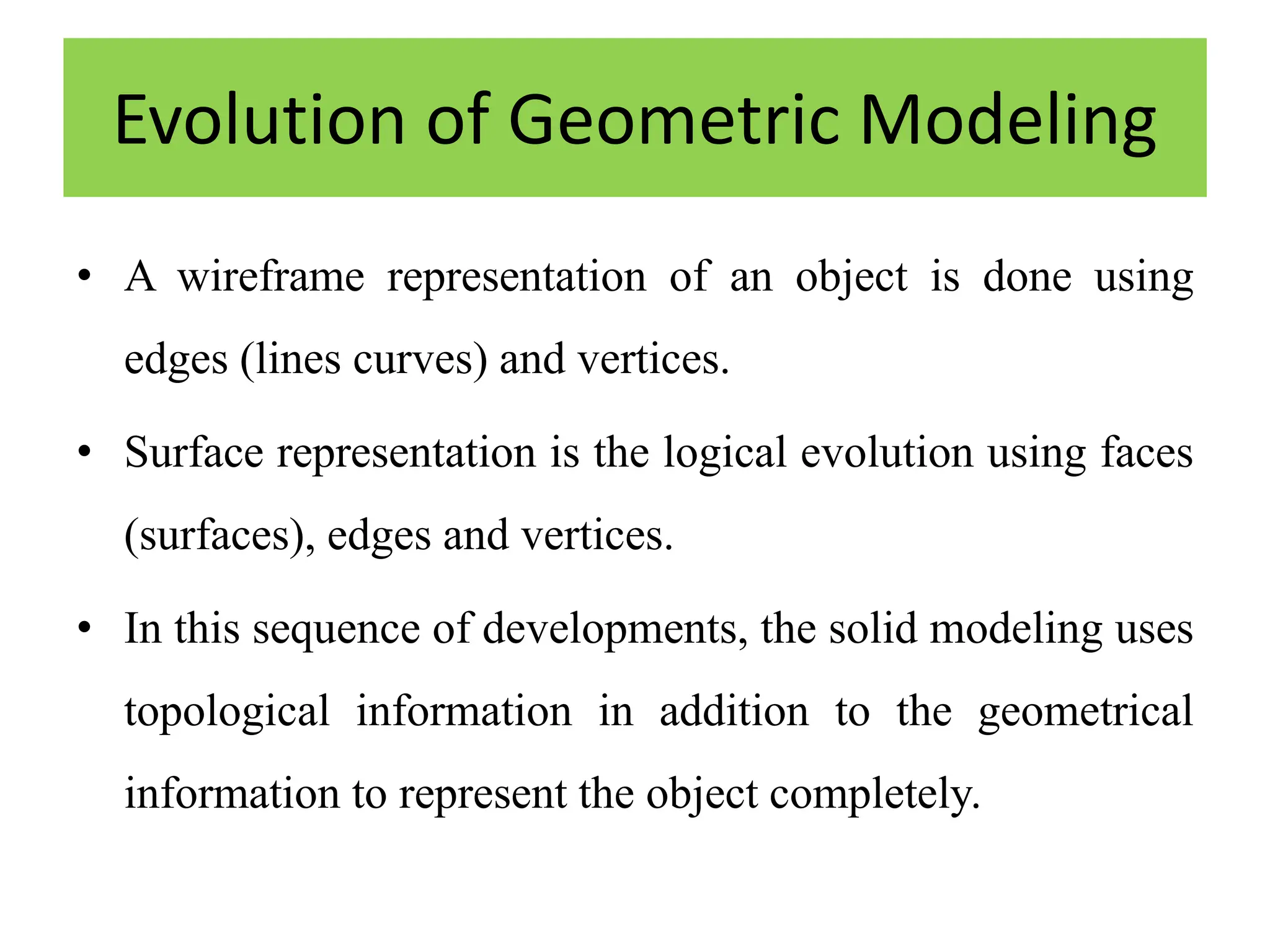 Evolution of Geometric Modeling

• A wireframe representation of an object is done using edges (lines curves) and vertices.

• Surface representation is the logical evolution using faces (surfaces), edges and vertices.

• In this sequence of developments, the solid modeling uses topological information in addition to the geometrical information to represent the object completely.